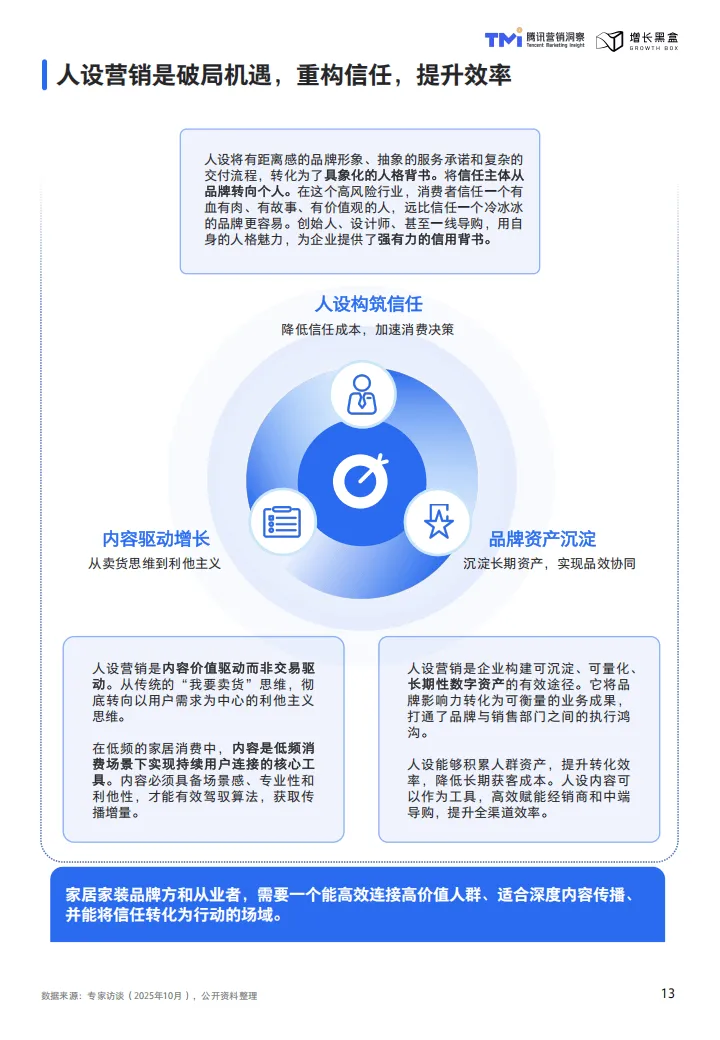 TMI 腾讯营销洞察 Tencent Marketing Insight 增长黑盒 GROWTH BOX

人设营销是破局机遇，重构信任，提升效率

人设将有距离感的品牌形象、抽象的服务承诺和复杂的交付流程，转化为了具象化的人格背书。将信任主体从品牌转向个人。在这个高风险行业，消费者信任一个有血有肉、有故事、有价值观的人，远比信任一个冷冰冰的品牌更容易。创始人、设计师、甚至一线导购，用自身的人格魅力，为企业提供了强有力的信用背书。

人设构筑信任
降低信任成本，加速消费决策

内容驱动增长
从卖货思维到利他主义

品牌资产沉淀
沉淀长期资产，实现品效协同

人设营销是内容价值驱动而非交易驱动。从传统的“我要卖货”思维，彻底转向以用户需求为中心的利他主义思维。

在低频的家居消费中，内容是低频消费场景下实现持续用户连接的核心工具。内容必须具备场景感、专业性和利他性，才能有效驾驭算法，获取传播增量。

人设营销是企业构建可沉淀、可量化、长期性数字资产的有效途径。它将品牌影响力转化为可衡量的业务成果，打通了品牌与销售部门之间的执行鸿沟。

人设能够积累人群资产，提升转化效率，降低长期获客成本。人设内容可以作为工具，高效赋能经销商和中端导购，提升全渠道效率。

家居家装品牌方和从业者，需要一个能高效连接高价值人群、适合深度内容传播、并能将信任转化为行动的场域。

数据来源：专家访谈（2025年10月），公开资料整理

13